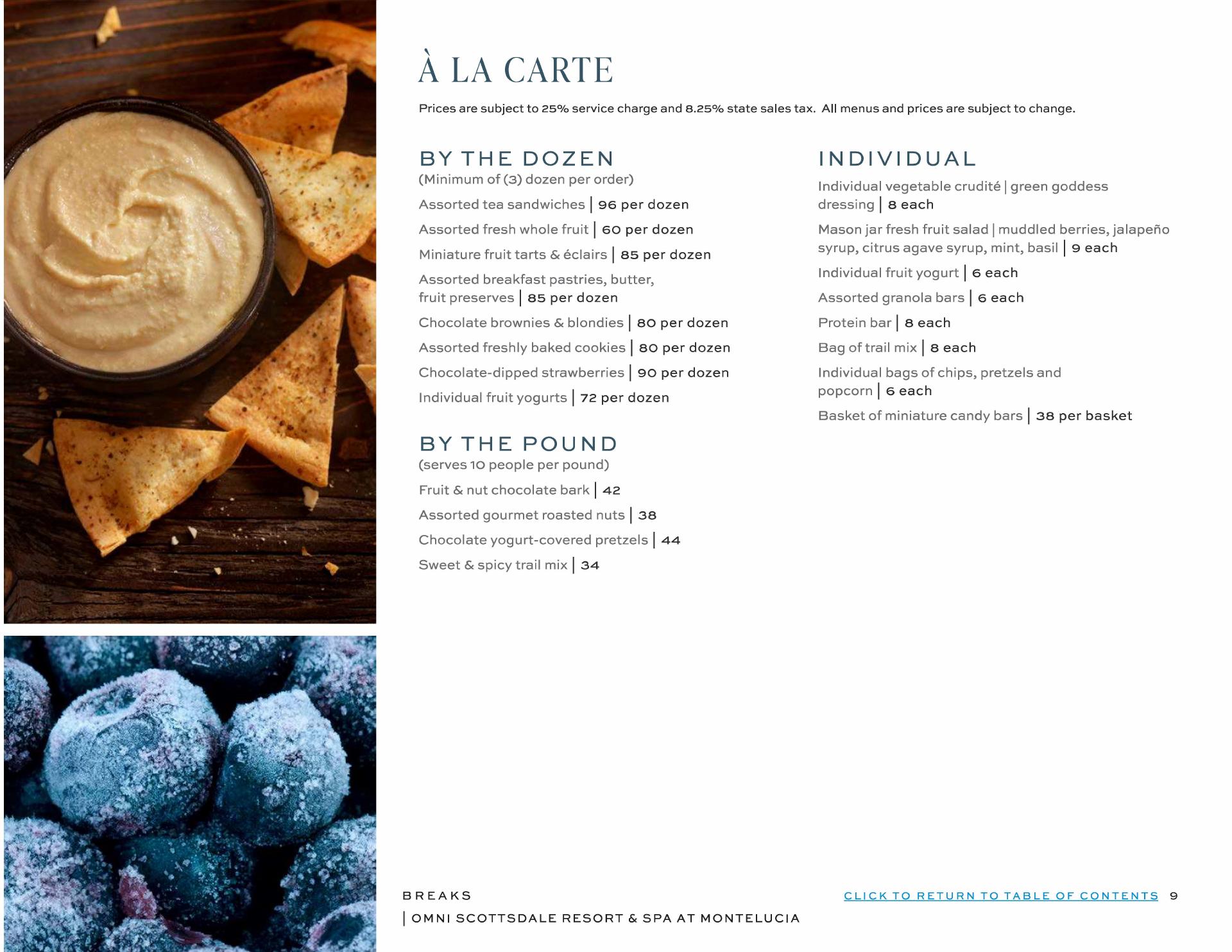 À LA CARTE

Prices are subject to 25% service charge and 8.25% state sales tax. All menus and prices are subject to change.

BY THE DOZEN
(Minimum of (3) dozen per order)

Assorted tea sandwiches | 96 per dozen

Assorted fresh whole fruit | 60 per dozen

Miniature fruit tarts & éclairs | 85 per dozen

Assorted breakfast pastries, butter, fruit preserves | 85 per dozen

Chocolate brownies & blondies | 80 per dozen

Assorted freshly baked cookies | 80 per dozen

Chocolate-dipped strawberries | 90 per dozen

Individual fruit yogurts | 72 per dozen

BY THE POUND
(serves 10 people per pound)

Fruit & nut chocolate bark | 42

Assorted gourmet roasted nuts | 38

Chocolate yogurt-covered pretzels | 44

Sweet & spicy trail mix | 34

INDIVIDUAL

Individual vegetable crudité | green goddess dressing | 8 each

Mason jar fresh fruit salad | muddled berries, jalapeño syrup, citrus agave syrup, mint, basil | 9 each

Individual fruit yogurt | 6 each

Assorted granola bars | 6 each

Protein bar | 8 each

Bag of trail mix | 8 each

Individual bags of chips, pretzels and popcorn | 6 each

Basket of miniature candy bars | 38 per basket

BREAKS
| OMNI SCOTTSDALE RESORT & SPA AT MONTELUCIA

CLICK TO RETURN TO TABLE OF CONTENTS 9